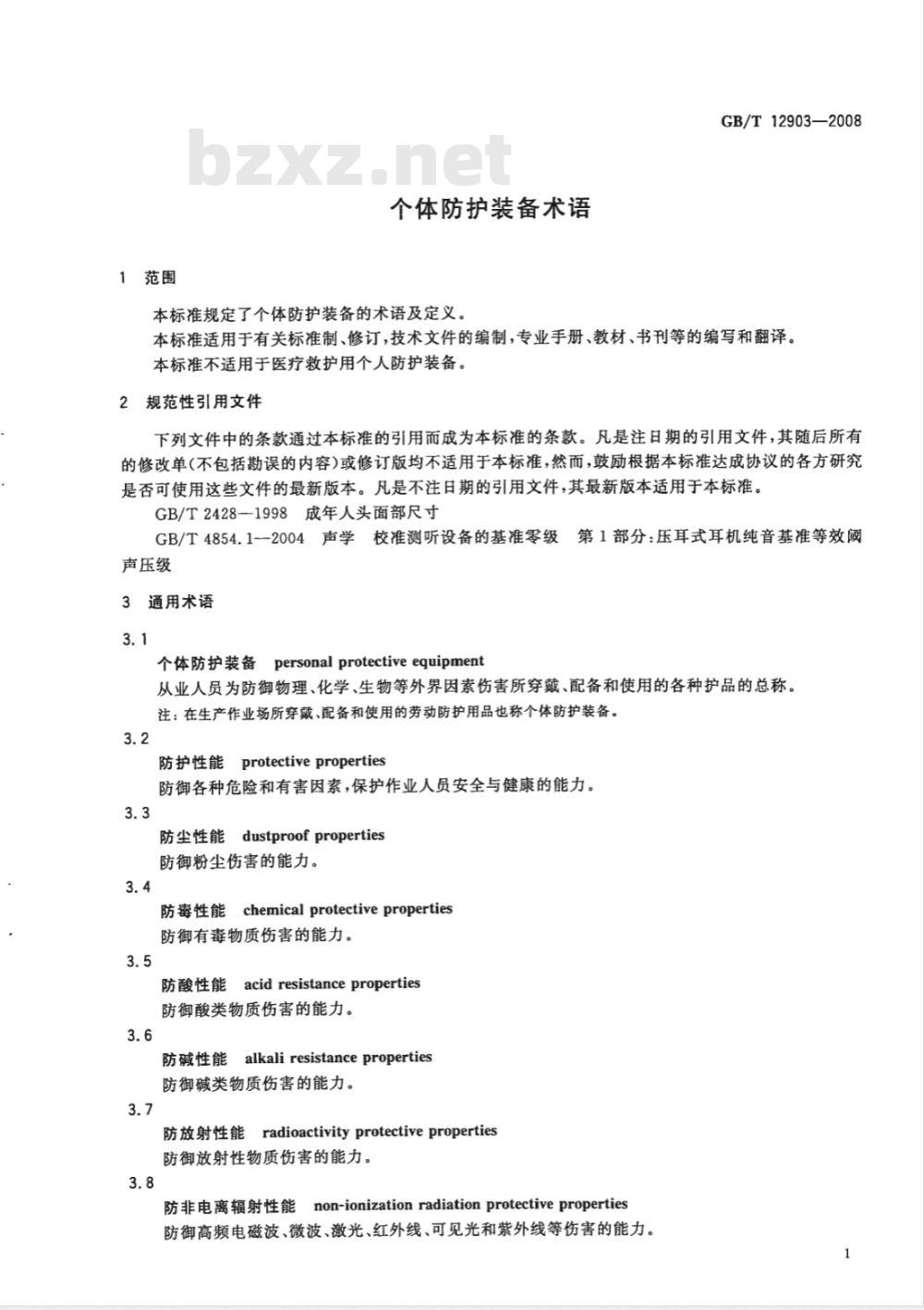 GB/T 12903—2008

bzxz.net

个体防护装备术语

1 范围

本标准规定了个体防护装备的术语及定义。

本标准适用于有关标准制、修订,技术文件的编制,专业手册、教材、书刊等的编写和翻译。

本标准不适用于医疗救护用个人防护装备。

2 规范性引用文件

下列文件中的条款通过本标准的引用而成为本标准的条款。凡是注日期的引用文件,其随后所有的修改单(不包括勘误的内容)或修订版均不适用于本标准,然而,鼓励根据本标准达成协议的各方研究是否可使用这些文件的最新版本。凡是不注日期的引用文件,其最新版本适用于本标准。

GB/T 2428—1998 成年人头面部尺寸

GB/T 4854.1—2004 声学 校准测听设备的基准零级 第1部分:压耳式耳机纯音基准等效阈声压级

3 通用术语

3.1

个体防护装备 personal protective equipment

从业人员为防御物理、化学、生物等外界因素伤害所穿戴、配备和使用的各种护品的总称。

注:在生产作业场所穿戴、配备和使用的劳动防护用品也称个体防护装备。

3.2

防护性能 protective properties

防御各种危险和有害因素,保护作业人员安全与健康的能力。

3.3

防尘性能 dustproof properties

防御粉尘伤害的能力。

3.4

防毒性能 chemical protective properties

防御有毒物质伤害的能力。

3.5

防酸性能 acid resistance properties

防御酸类物质伤害的能力。

3.6

防碱性能 alkali resistance properties

防御碱类物质伤害的能力。

3.7

防放射性能 radioactivity protective properties

防御放射性物质伤害的能力。

3.8

防非电离辐射性能 non-ionization radiation protective properties

防御高频电磁波、微波、激光、红外线、可见光和紫外线等伤害的能力。

1